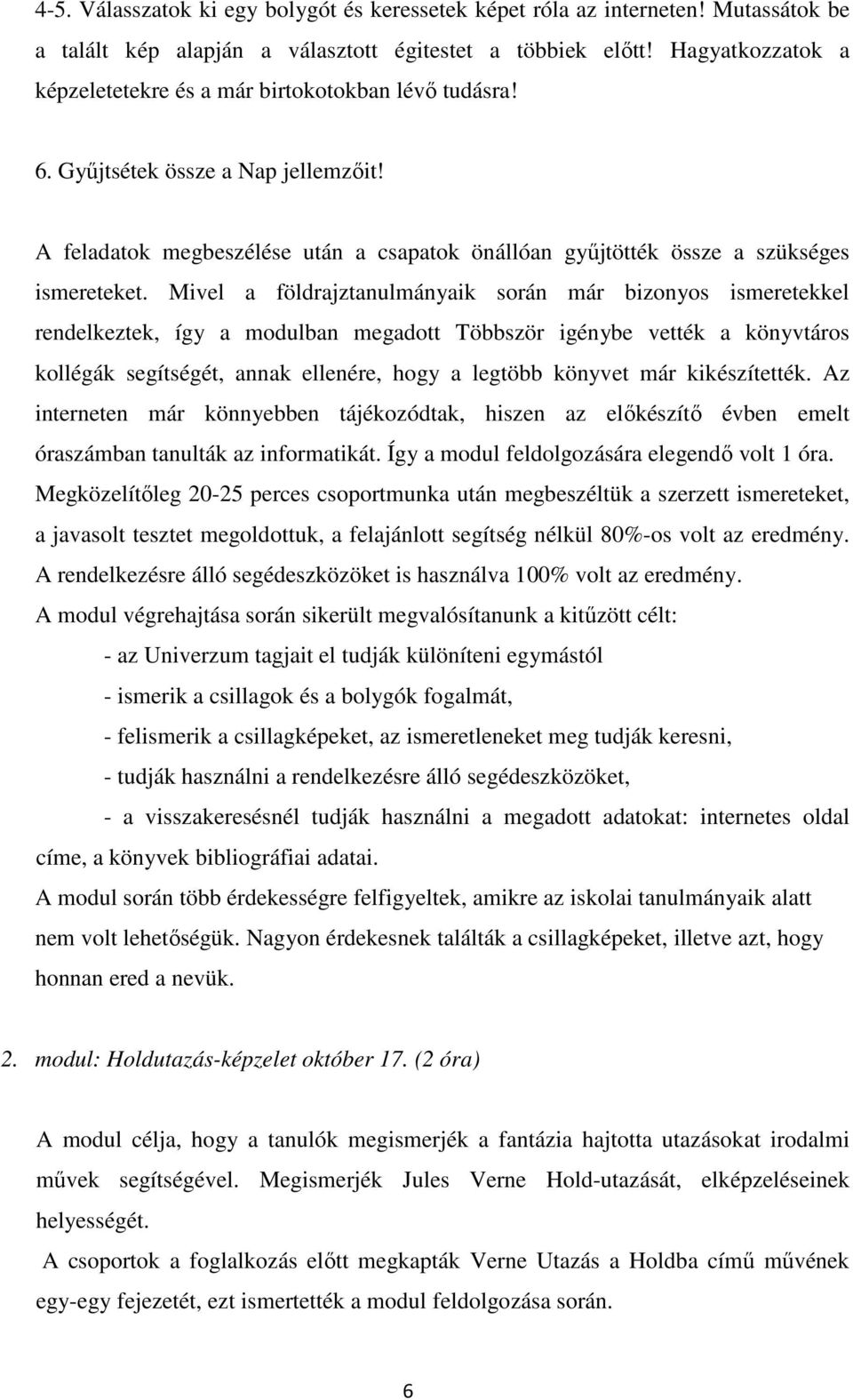 4-5. Válasszatok ki egy bolygót és keressetek képet róla az interneten! Mutassátok be a talált kép alapján a választott égitestet a többiek előtt! Hagyatkozzatok a képzeletetekre és a már birtokotokban lévő tudásra!

6. Gyűjtsétek össze a Nap jellemzőit!

A feladatok megbeszélése után a csapatok önállóan gyűjtötték össze a szükséges ismereteket. Mivel a földrajztanulmányaik során már bizonyos ismeretekkel rendelkeztek, így a modulban megadott Többször igénybe vették a könyvtáros kollégák segítségét, annak ellenére, hogy a legtöbb könyvet már kikészítették. Az interneten már könnyebben tájékozódtak, hiszen az előkészítő évben emelt óraszámban tanulták az informatikát. Így a modul feldolgozására elegendő volt 1 óra. Megközelítőleg 20-25 perces csoportmunka után megbeszéltük a szerzett ismereteket, a javasolt tesztet megoldottuk, a felajánlott segítség nélkül 80%-os volt az eredmény. A rendelkezésre álló segédeszközöket is használva 100% volt az eredmény.
A modul végrehajtása során sikerült megvalósítanunk a kitűzött célt:

- az Univerzum tagjait el tudják különíteni egymástól

- ismerik a csillagok és a bolygók fogalmát,

- felismerik a csillagképeket, az ismeretleneket meg tudják keresni,

- tudják használni a rendelkezésre álló segédeszközöket,

- a visszakeresésnél tudják használni a megadott adatokat: internetes oldal címe, a könyvek bibliográfiai adatai.

A modul során több érdekességre felfigyeltek, amikre az iskolai tanulmányaik alatt nem volt lehetőségük. Nagyon érdekesnek találták a csillagképeket, illetve azt, hogy honnan ered a nevük.

2. modul: Holdutazás-képzelet október 17. (2 óra)

A modul célja, hogy a tanulók megismerjék a fantázia hajtotta utazásokat irodalmi művek segítségével. Megismerjék Jules Verne Hold-utazását, elképzeléseinek helyességét.

A csoportok a foglalkozás előtt megkapták Verne Utazás a Holdba című művének egy-egy fejezetét, ezt ismertették a modul feldolgozása során.

6